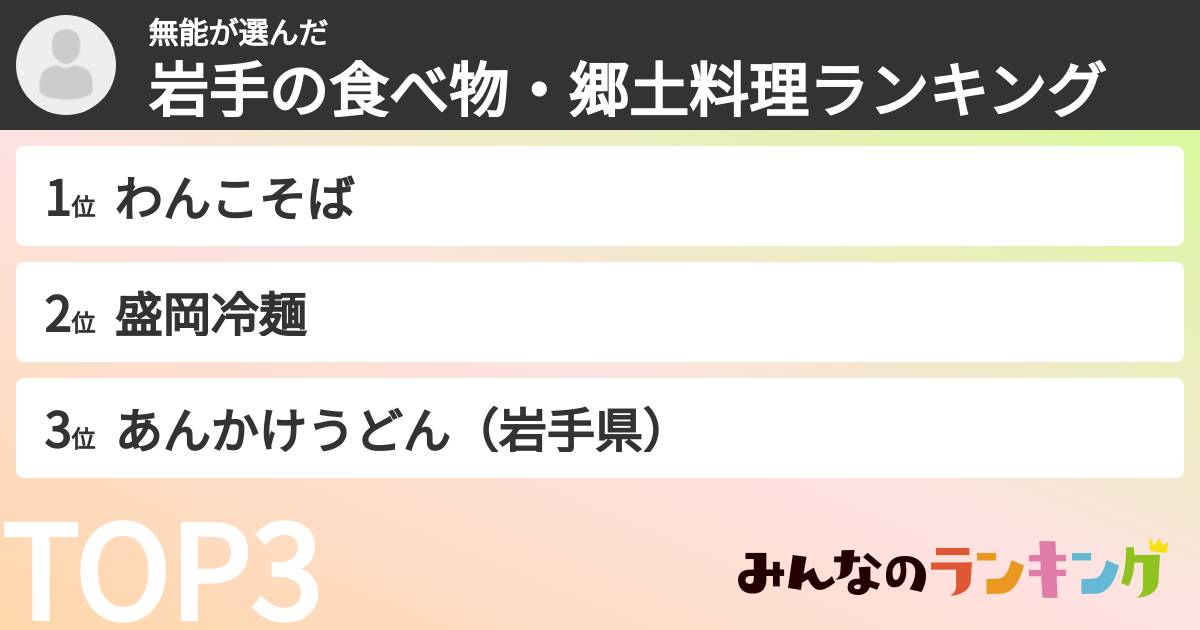 無能が選んだ
岩手の食べ物・郷土料理ランキング

1位 わんこそば

2位 盛岡冷麺

3位 あんかけうどん（岩手県）

TOP3

みんなのランキング